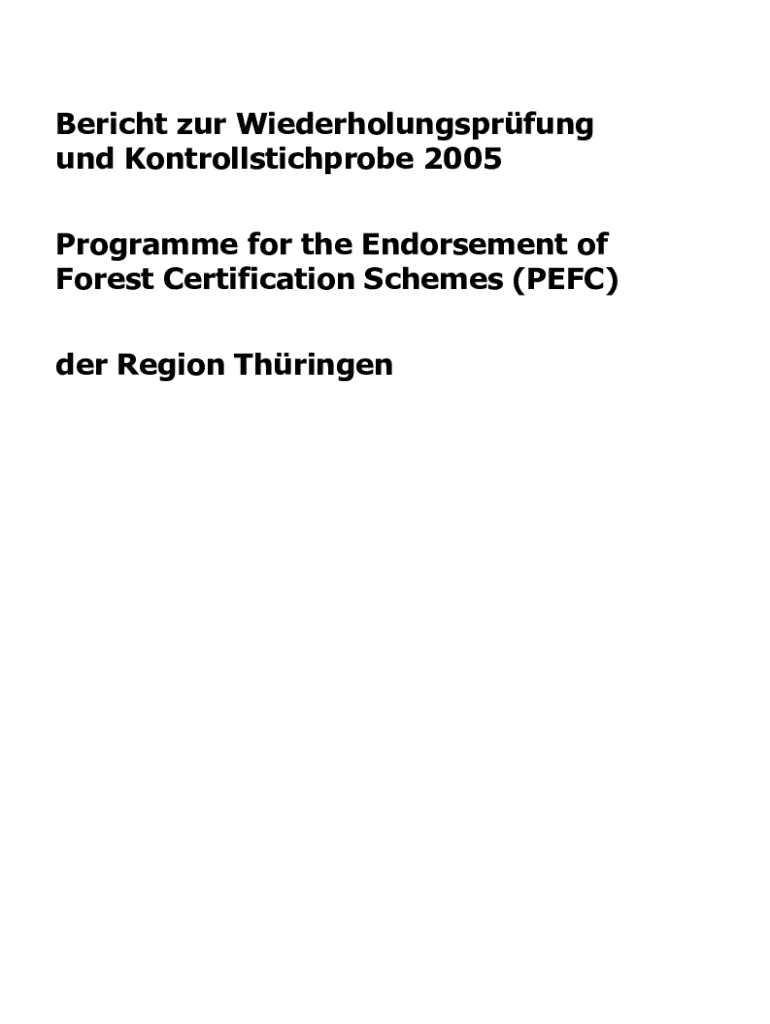 Bericht zur Wiederholungsprüfung und Kontrollstichprobe 2005

Programme for the Endorsement of Forest Certification Schemes (PEFC)

der Region Thüringen